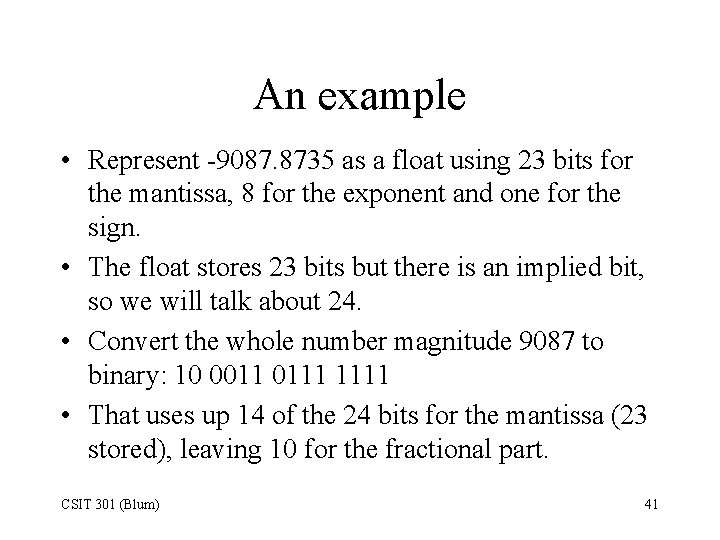 An example

• Represent -9087.8735 as a float using 23 bits for the mantissa, 8 for the exponent and one for the sign.
• The float stores 23 bits but there is an implied bit, so we will talk about 24.
• Convert the whole number magnitude 9087 to binary: 10 0011 0111 1111
• That uses up 14 of the 24 bits for the mantissa (23 stored), leaving 10 for the fractional part.

CSIT 301 (Blum)

41